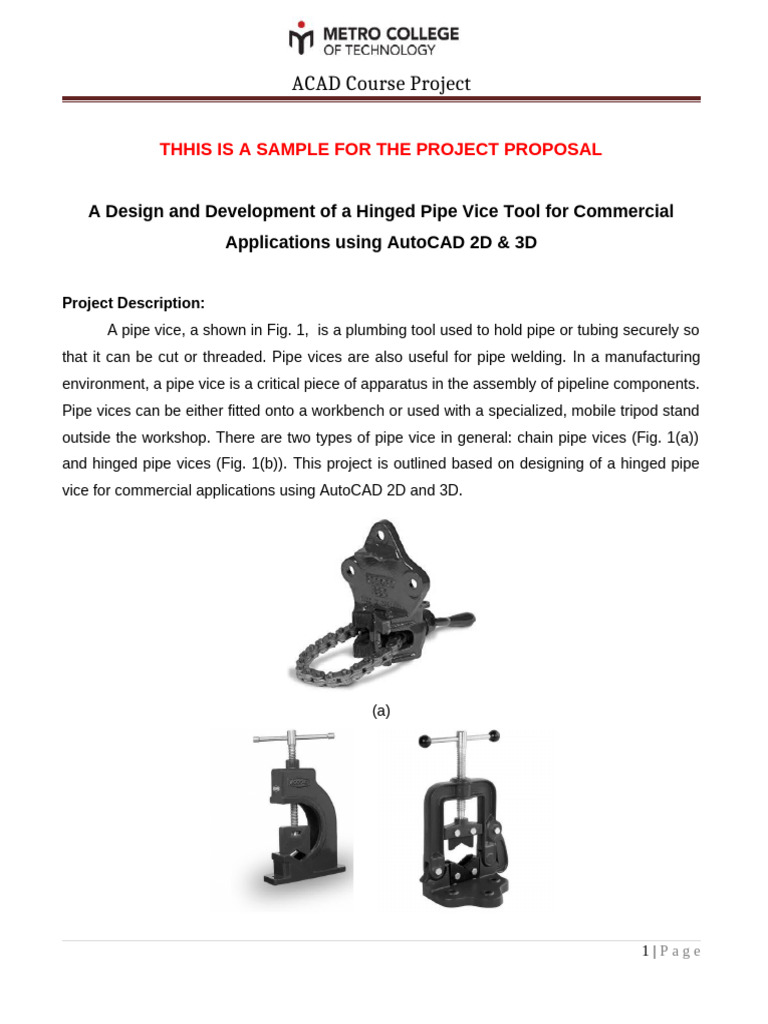 METRO COLLEGE
OF TECHNOLOGY

ACAD Course Project

THHIS IS A SAMPLE FOR THE PROJECT PROPOSAL

A Design and Development of a Hinged Pipe Vice Tool for Commercial Applications using AutoCAD 2D & 3D

Project Description:

A pipe vice, a shown in Fig. 1, is a plumbing tool used to hold pipe or tubing securely so that it can be cut or threaded. Pipe vices are also useful for pipe welding. In a manufacturing environment, a pipe vice is a critical piece of apparatus in the assembly of pipeline components. Pipe vices can be either fitted onto a workbench or used with a specialized, mobile tripod stand outside the workshop. There are two types of pipe vice in general: chain pipe vices (Fig. 1(a)) and hinged pipe vices (Fig. 1(b)). This project is outlined based on designing of a hinged pipe vice for commercial applications using AutoCAD 2D and 3D.

(a)

1 | P a g e